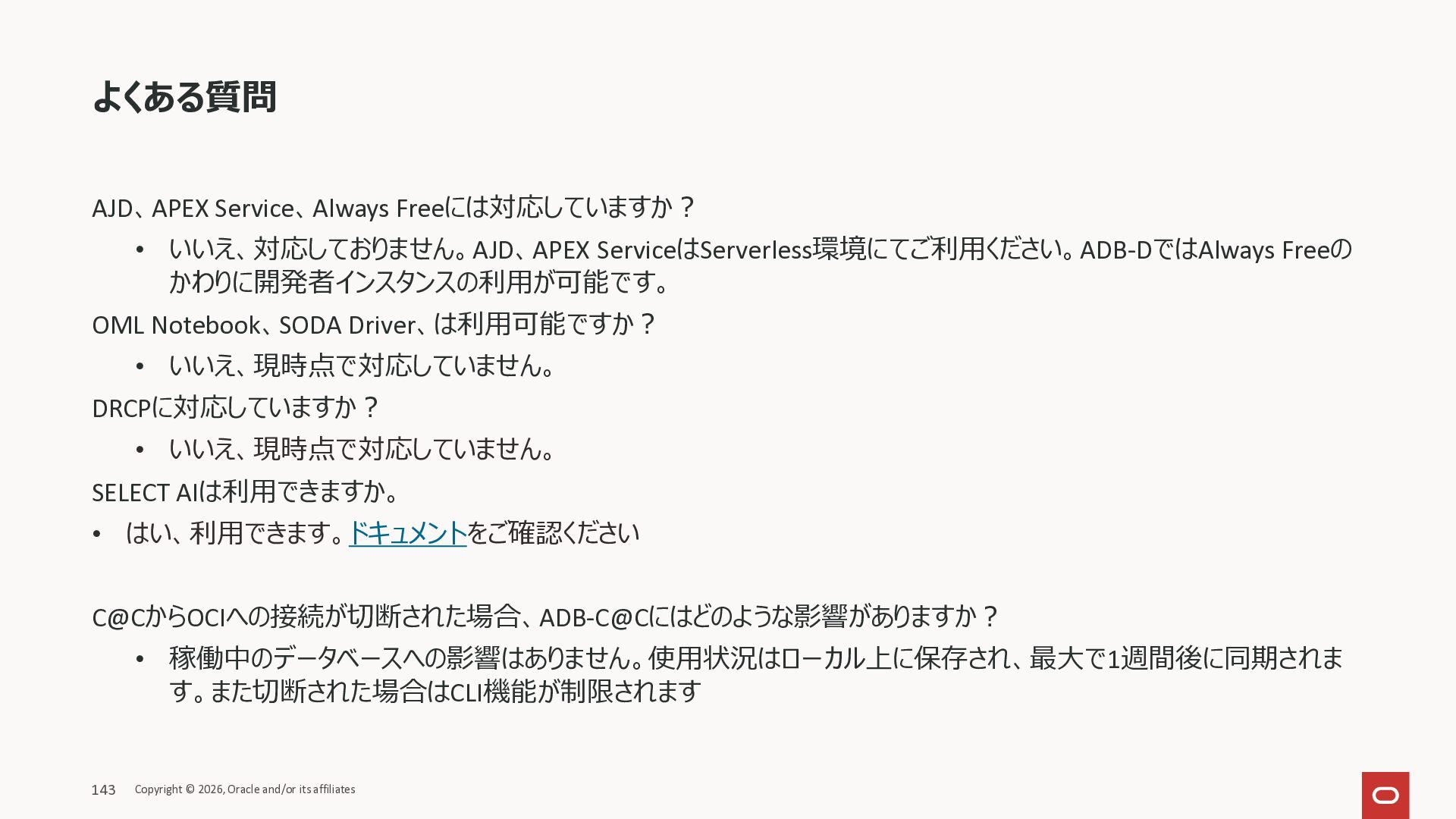 よくある質問

AJD、APEX Service、Always Freeには対応していますか？

• いいえ、対応しておりません。AJD、APEX ServiceはServerless環境にてご利用ください。ADB-DではAlways Freeのかわりに開発者インスタンスの利用が可能です。

OML Notebook、SODA Driver、は利用可能ですか？

• いいえ、現時点で対応していません。

DRCPに対応していますか？

• いいえ、現時点で対応していません。

SELECT AIは利用できますか。

• はい、利用できます。ドキュメントをご確認ください

C@CからOCIへの接続が切断された場合、ADB-C@Cにはどのような影響がありますか？

• 稼働中のデータベースへの影響はありません。使用状況はローカル上に保存され、最大で1週間後に同期されます。また切断された場合はCLI機能が制限されます

143 Copyright © 2026, Oracle and/or its affiliates